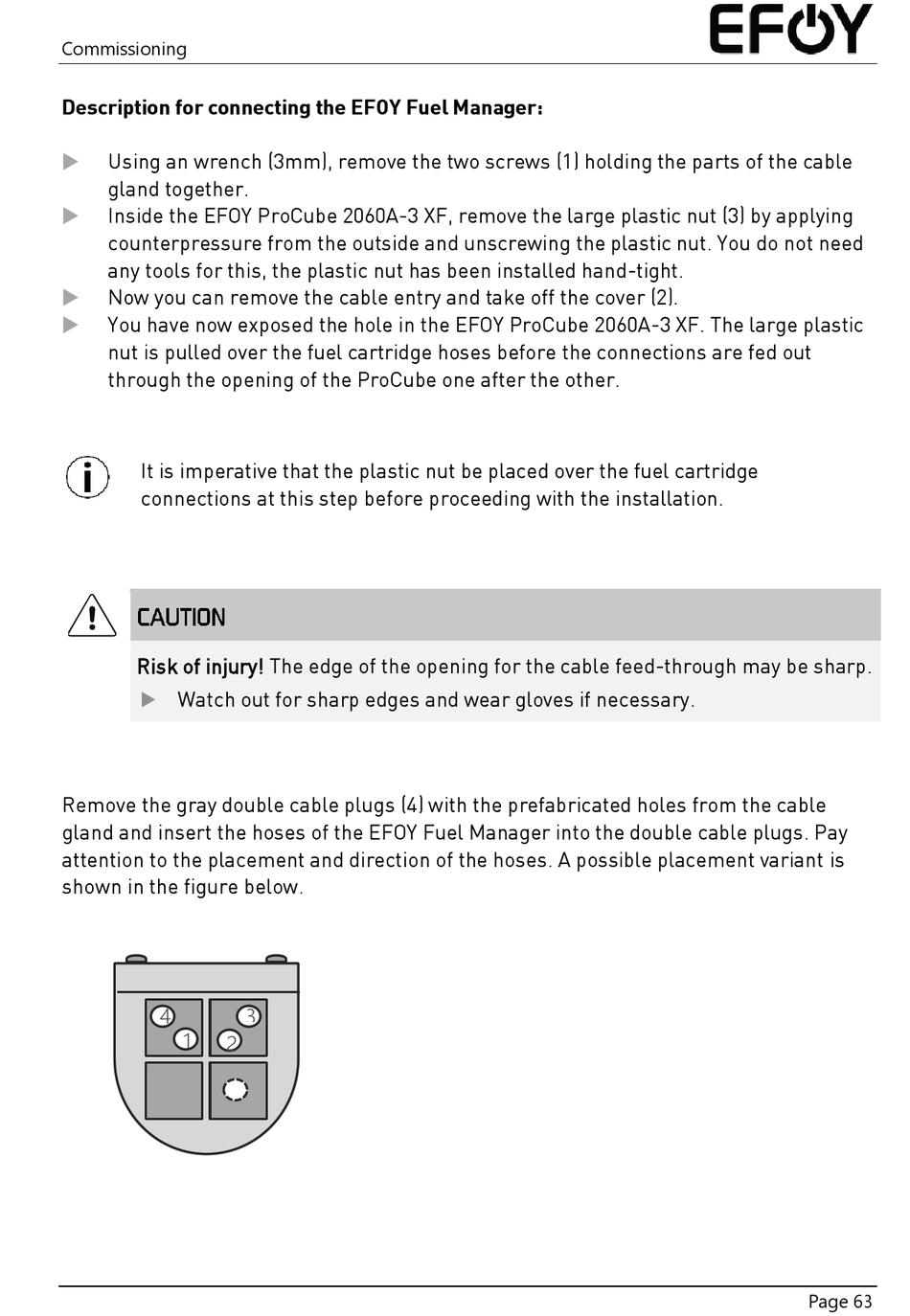 Commissioning

EFOY

**Description for connecting the EFOY Fuel Manager:**

▶ Using an wrench (3mm), remove the two screws (1) holding the parts of the cable gland together.
▶ Inside the EFOY ProCube 2060A-3 XF, remove the large plastic nut (3) by applying counterpressure from the outside and unscrewing the plastic nut. You do not need any tools for this, the plastic nut has been installed hand-tight.
▶ Now you can remove the cable entry and take off the cover (2).
▶ You have now exposed the hole in the EFOY ProCube 2060A-3 XF. The large plastic nut is pulled over the fuel cartridge hoses before the connections are fed out through the opening of the ProCube one after the other.

It is imperative that the plastic nut be placed over the fuel cartridge connections at this step before proceeding with the installation.

CAUTION

Risk of injury! The edge of the opening for the cable feed-through may be sharp.
▶ Watch out for sharp edges and wear gloves if necessary.

Remove the gray double cable plugs (4) with the prefabricated holes from the cable gland and insert the hoses of the EFOY Fuel Manager into the double cable plugs. Pay attention to the placement and direction of the hoses. A possible placement variant is shown in the figure below.

4
1
3
2

Page 63